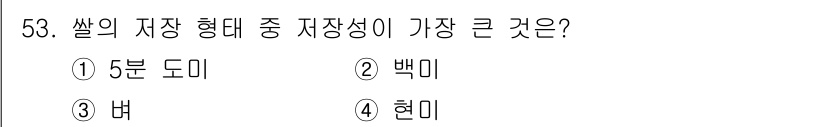 53. 쌀의 저장 형태 중 저장성이 가장 큰 것은?

① 5분 도미
② 백미
③ 벼
④ 현미